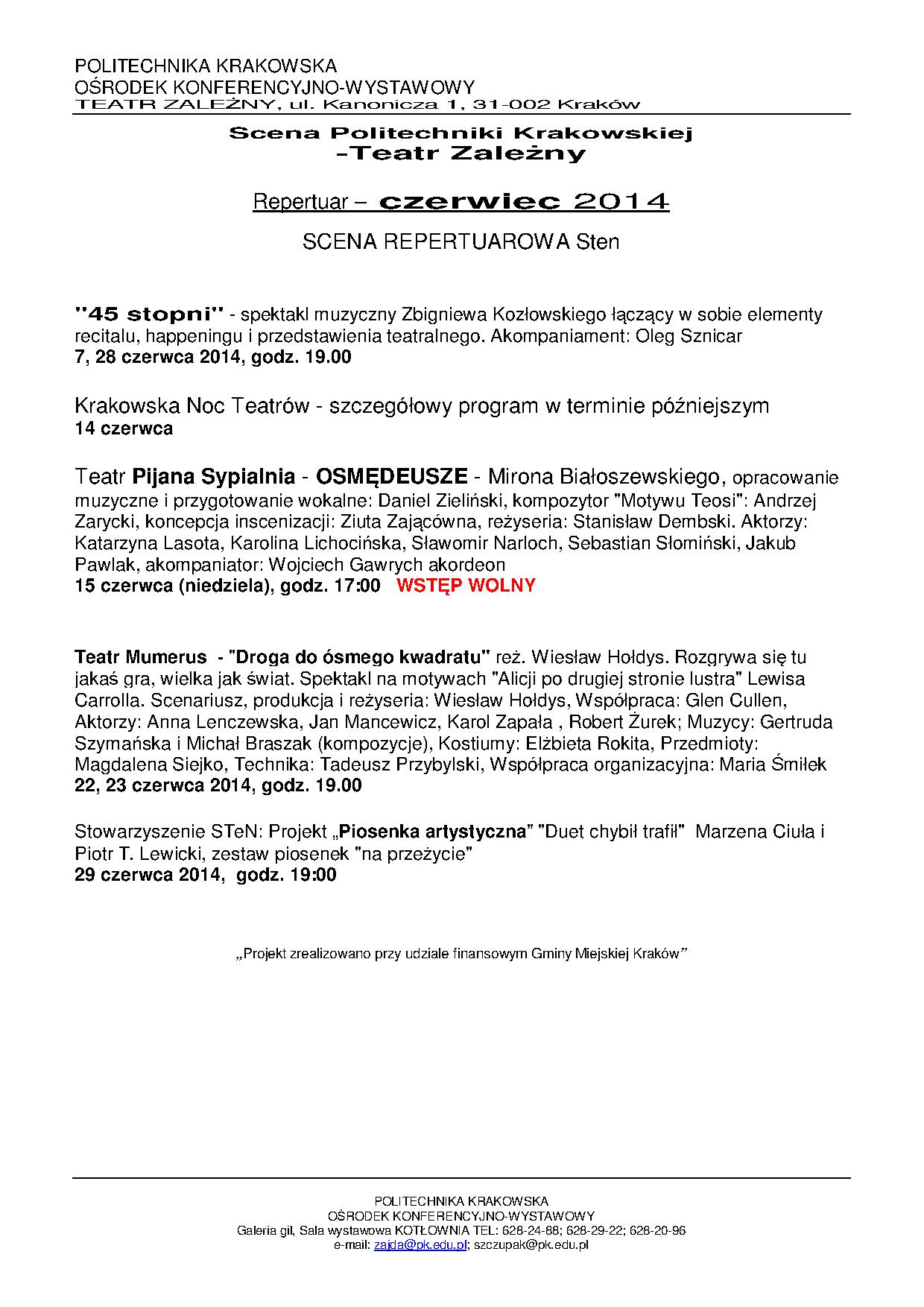 POLITECHNIKA KRAKOWSKA
OŚRODEK KONFERENCYJNO-WYSTAWOWY
TEATR ZALEŻNY, ul. Kanonicza 1, 31-002 Kraków

Scena Politechniki Krakowskiej
-Teatr Zależny

Repertuar – czerwiec 2014

SCENA REPERTUAROWA Sten

"45 stopni" - spektakl muzyczny Zbigniewa Kozłowskiego łączący w sobie elementy recitalu, happeningu i przedstawienia teatralnego. Akompaniament: Oleg Sznicar
7, 28 czerwca 2014, godz. 19.00

Krakowska Noc Teatrów - szczegółowy program w terminie późniejszym
14 czerwca

Teatr Pijana Sypialnia - OSMĘDEUSZE - Mirona Białoszewskiego, opracowanie muzyczne i przygotowanie wokalne: Daniel Zieliński, kompozytor "Motywu Teosi": Andrzej Zarycki, koncepcja inscenizacji: Ziuta Zającówna, reżyseria: Stanisław Dembski. Aktorzy: Katarzyna Lasota, Karolina Lichocińska, Sławomir Narloch, Sebastian Słomiński, Jakub Pawlak, akompaniator: Wojciech Gawrych akordeon
15 czerwca (niedziela), godz. 17:00 WSTĘP WOLNY

Teatr Mumerus - "Droga do ósmego kwadratu" reż. Wiesław Hołdys. Rozgrywa się tu jakaś gra, wielka jak świat. Spektakl na motywach "Alicji po drugiej stronie lustra" Lewisa Carrolla. Scenariusz, produkcja i reżyseria: Wiesław Hołdys, Współpraca: Glen Cullen, Aktorzy: Anna Lenczewska, Jan Mancewicz, Karol Zapała , Robert Żurek; Muzycy: Gertruda Szymańska i Michał Braszak (kompozycje), Kostiumy: Elżbieta Rokita, Przedmioty: Magdalena Siejko, Technika: Tadeusz Przybylski, Współpraca organizacyjna: Maria Śmiłek
22, 23 czerwca 2014, godz. 19.00

Stowarzyszenie STeN: Projekt „Piosenka artystyczna" "Duet chybił trafił" Marzena Ciuła i Piotr T. Lewicki, zestaw piosenek "na przeżycie"
29 czerwca 2014, godz. 19:00

„Projekt zrealizowano przy udziale finansowym Gminy Miejskiej Kraków"

POLITECHNIKA KRAKOWSKA
OŚRODEK KONFERENCYJNO-WYSTAWOWY
Galeria gil, Sala wystawowa KOTŁOWNIA TEL: 628-24-88; 628-29-22; 628-20-96
e-mail: zajda@pk.edu.pl; szczupak@pk.edu.pl